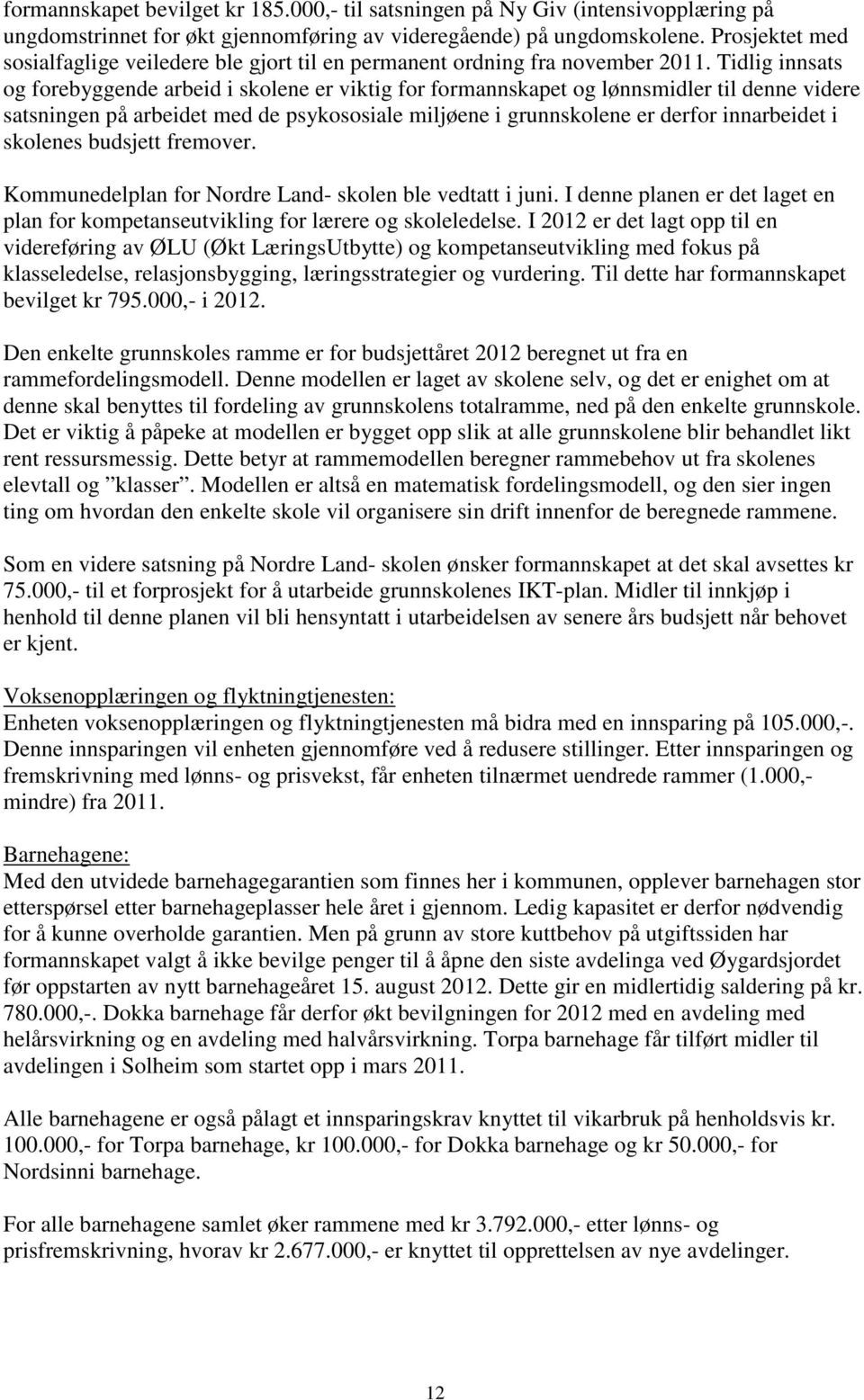 formannskapet bevilget kr 185.000,- til satsningen på Ny Giv (intensivopplæring på ungdomstrinnet for økt gjennomføring av videregående) på ungdomskolene. Prosjektet med sosialfaglige veiledere ble gjort til en permanent ordning fra november 2011. Tidlig innsats og forebyggende arbeid i skolene er viktig for formannskapet og lønnsmidler til denne videre satsningen på arbeidet med de psykososiale miljøene i grunnskolene er derfor innarbeidet i skolenes budsjett fremover.

Kommunedelplan for Nordre Land- skolen ble vedtatt i juni. I denne planen er det laget en plan for kompetanseutvikling for lærere og skoleledelse. I 2012 er det lagt opp til en videreføring av ØLU (Økt LæringsUtbytte) og kompetanseutvikling med fokus på klasseledelse, relasjonsbygging, læringsstrategier og vurdering. Til dette har formannskapet bevilget kr 795.000,- i 2012.

Den enkelte grunnskoles ramme er for budsjettåret 2012 beregnet ut fra en rammefordelingsmodell. Denne modellen er laget av skolene selv, og det er enighet om at denne skal benyttes til fordeling av grunnskolens totalramme, ned på den enkelte grunnskole. Det er viktig å påpeke at modellen er bygget opp slik at alle grunnskolene blir behandlet likt rent ressursmessig. Dette betyr at rammemodellen beregner rammebehov ut fra skolenes elevtall og ”klasser”. Modellen er altså en matematisk fordelingsmodell, og den sier ingen ting om hvordan den enkelte skole vil organisere sin drift innenfor de beregnede rammene.

Som en videre satsning på Nordre Land- skolen ønsker formannskapet at det skal avsettes kr 75.000,- til et forprosjekt for å utarbeide grunnskolenes IKT-plan. Midler til innkjøp i henhold til denne planen vil bli hensyntatt i utarbeidelsen av senere års budsjett når behovet er kjent.

Voksenopplæringen og flyktningtjenesten:
Enheten voksenopplæringen og flyktningtjenesten må bidra med en innsparing på 105.000,-. Denne innsparingen vil enheten gjennomføre ved å redusere stillinger. Etter innsparingen og fremskrivning med lønns- og prisvekst, får enheten tilnærmet uendrede rammer (1.000,- mindre) fra 2011.

Barnehagene:
Med den utvidede barnehagegarantien som finnes her i kommunen, opplever barnehagen stor etterspørsel etter barnehageplasser hele året i gjennom. Ledig kapasitet er derfor nødvendig for å kunne overholde garantien. Men på grunn av store kuttbehov på utgiftssiden har formannskapet valgt å ikke bevilge penger til å åpne den siste avdelinga ved Øygardsjordet før oppstarten av nytt barnehageåret 15. august 2012. Dette gir en midlertidig saldering på kr. 780.000,-. Dokka barnehage får derfor økt bevilgningen for 2012 med en avdeling med helårsvirkning og en avdeling med halvårsvirkning. Torpa barnehage får tilført midler til avdelingen i Solheim som startet opp i mars 2011.

Alle barnehagene er også pålagt et innsparingskrav knyttet til vikarbruk på henholdsvis kr. 100.000,- for Torpa barnehage, kr 100.000,- for Dokka barnehage og kr 50.000,- for Nordsinni barnehage.

For alle barnehagene samlet øker rammene med kr 3.792.000,- etter lønns- og prisfremskrivning, hvorav kr 2.677.000,- er knyttet til opprettelsen av nye avdelinger.

12